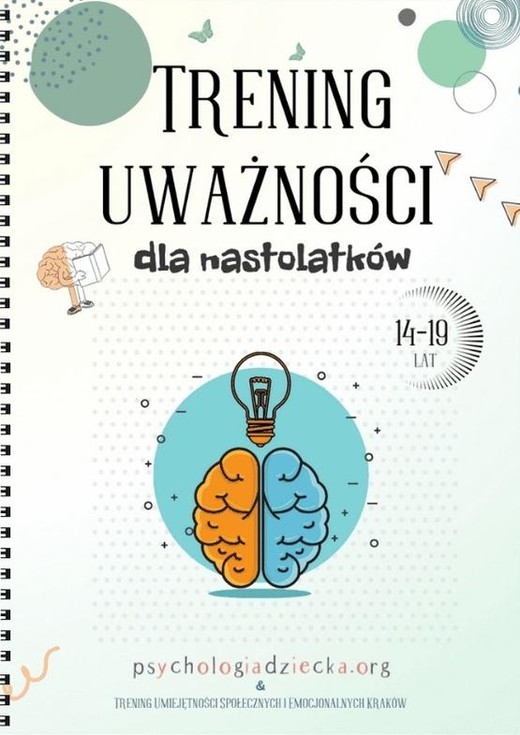 TRENING UWAŻNOŚCI

dla nastolatków

14-19 LAT

psychologiadziecka.org
&
TRENING UMIEJĘTNOŚCI SPOŁECZNYCH I EMOCJONALNYCH KRAKÓW